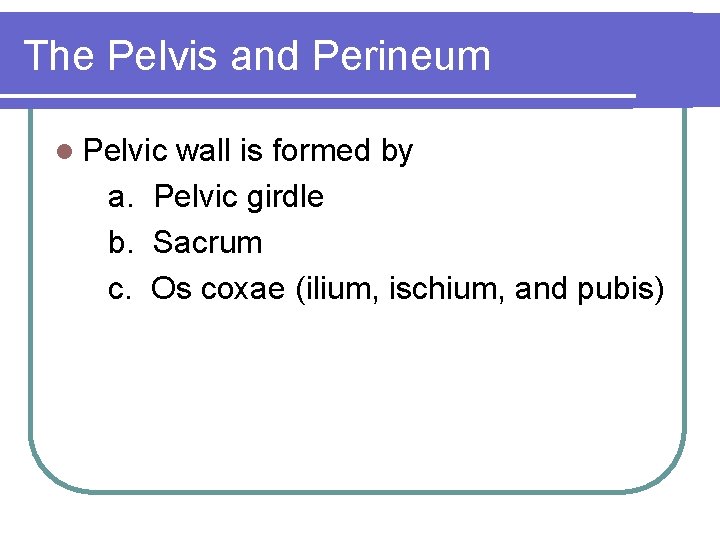 The Pelvis and Perineum

Pelvic wall is formed by

a. Pelvic girdle

b. Sacrum

c. Os coxae (ilium, ischium, and pubis)